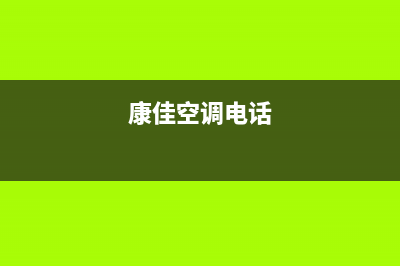 康佳空调电话